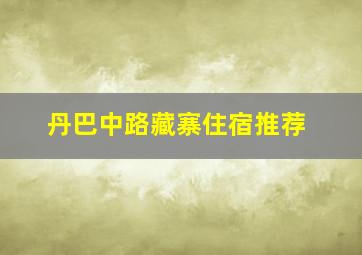 丹巴中路藏寨住宿推荐